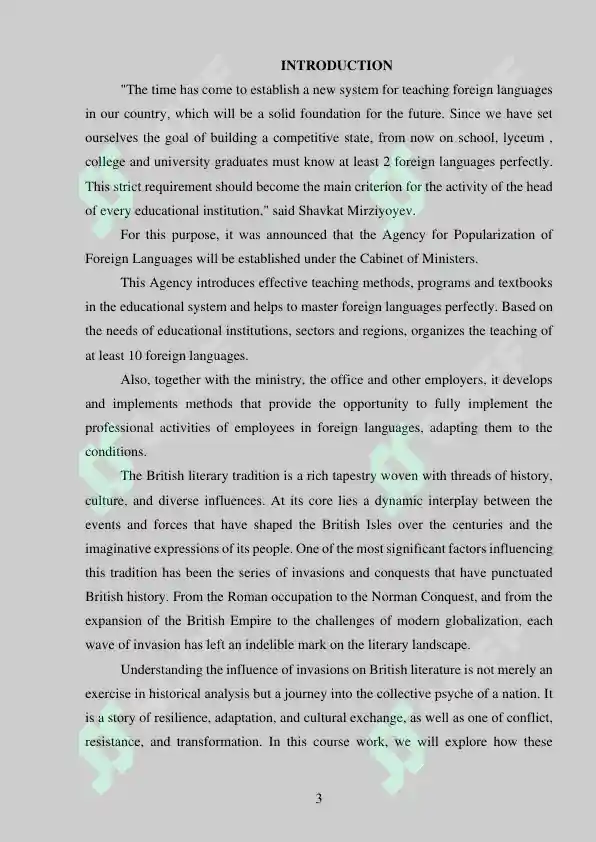 INTRODUCTION

"The time has come to establish a new system for teaching foreign languages in our country, which will be a solid foundation for the future. Since we have set ourselves the goal of building a competitive state, from now on school, lyceum , college and university graduates must know at least 2 foreign languages perfectly. This strict requirement should become the main criterion for the activity of the head of every educational institution," said Shavkat Mirziyoyev.

For this purpose, it was announced that the Agency for Popularization of Foreign Languages will be established under the Cabinet of Ministers.

This Agency introduces effective teaching methods, programs and textbooks in the educational system and helps to master foreign languages perfectly. Based on the needs of educational institutions, sectors and regions, organizes the teaching of at least 10 foreign languages.

Also, together with the ministry, the office and other employers, it develops and implements methods that provide the opportunity to fully implement the professional activities of employees in foreign languages, adapting them to the conditions.

The British literary tradition is a rich tapestry woven with threads of history, culture, and diverse influences. At its core lies a dynamic interplay between the events and forces that have shaped the British Isles over the centuries and the imaginative expressions of its people. One of the most significant factors influencing this tradition has been the series of invasions and conquests that have punctuated British history. From the Roman occupation to the Norman Conquest, and from the expansion of the British Empire to the challenges of modern globalization, each wave of invasion has left an indelible mark on the literary landscape.

Understanding the influence of invasions on British literature is not merely an exercise in historical analysis but a journey into the collective psyche of a nation. It is a story of resilience, adaptation, and cultural exchange, as well as one of conflict, resistance, and transformation. In this course work, we will explore how these

3